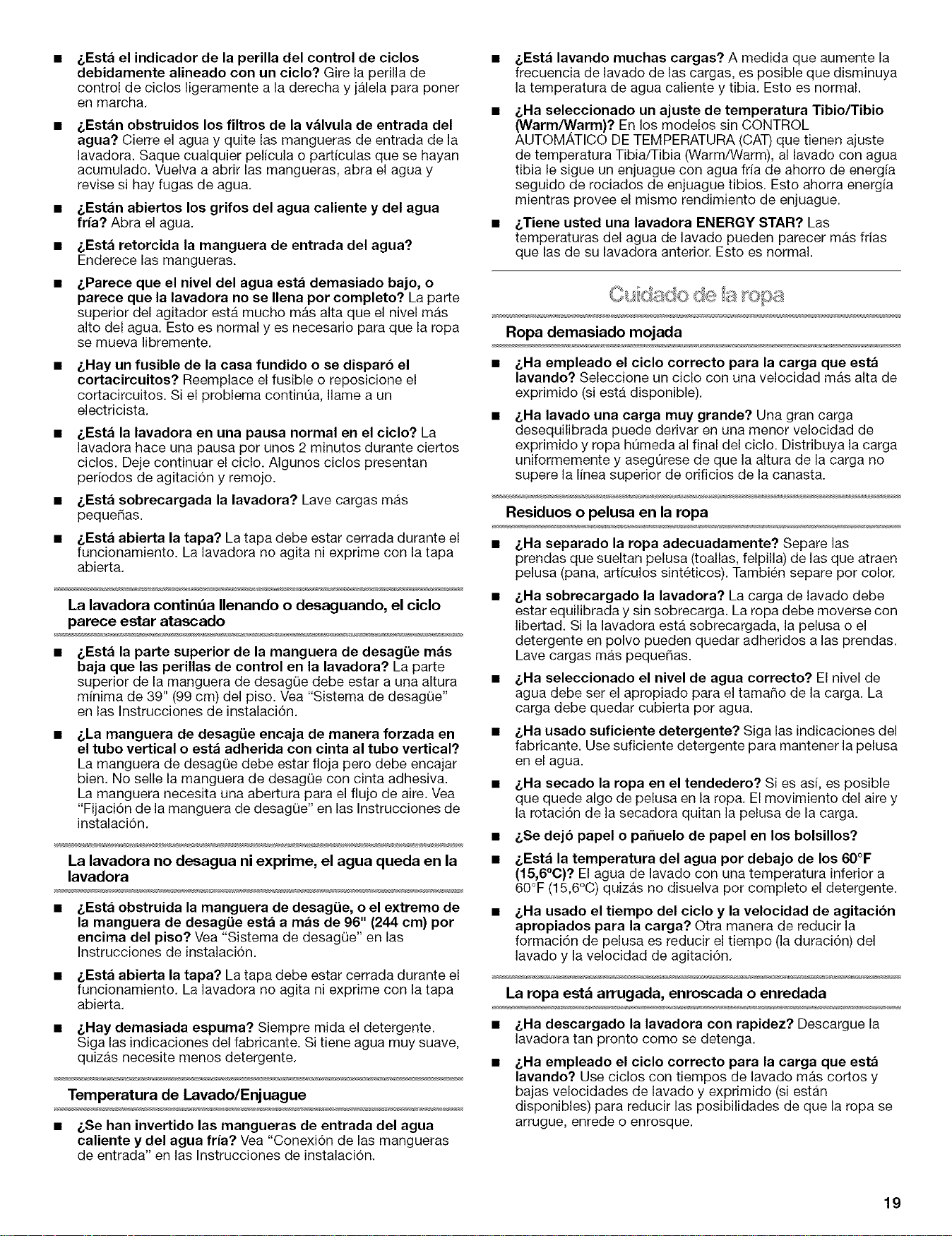 ■ ¿Está el indicador de la perilla del control de ciclos debidamente alineado con un ciclo? Gire la perilla de control de ciclos ligeramente a la derecha y jálela para poner en marcha.

■ ¿Están obstruidos los filtros de la válvula de entrada del agua? Cierre el agua y quite las mangueras de entrada de la lavadora. Saque cualquier película o partículas que se hayan acumulado. Vuelva a abrir las mangueras, abra el agua y revise si hay fugas de agua.

■ ¿Están abiertos los grifos del agua caliente y del agua fría? Abra el agua.

■ ¿Está retorcida la manguera de entrada del agua? Enderece las mangueras.

■ ¿Parece que el nivel del agua está demasiado bajo, o parece que la lavadora no se llena por completo? La parte superior del agitador está mucho más alta que el nivel más alto del agua. Esto es normal y es necesario para que la ropa se mueva libremente.

■ ¿Hay un fusible de la casa fundido o se disparó el cortacircuitos? Reemplace el fusible o reposicione el cortacircuitos. Si el problema continúa, llame a un electricista.

■ ¿Está la lavadora en una pausa normal en el ciclo? La lavadora hace una pausa por unos 2 minutos durante ciertos ciclos. Deje continuar el ciclo. Algunos ciclos presentan períodos de agitación y remojo.

■ ¿Está sobrecargada la lavadora? Lave cargas más pequeñas.

■ ¿Está abierta la tapa? La tapa debe estar cerrada durante el funcionamiento. La lavadora no agita ni exprime con la tapa abierta.

La lavadora continúa llenando o desaguando, el ciclo parece estar atascado

■ ¿Está la parte superior de la manguera de desagüe más baja que las perillas de control en la lavadora? La parte superior de la manguera de desagüe debe estar a una altura mínima de 39" (99 cm) del piso. Vea "Sistema de desagüe" en las Instrucciones de instalación.

■ ¿La manguera de desagüe encaja de manera forzada en el tubo vertical o está adherida con cinta al tubo vertical? La manguera de desagüe debe estar floja pero debe encajar bien. No selle la manguera de desagüe con cinta adhesiva. La manguera necesita una abertura para el flujo de aire. Vea "Fijación de la manguera de desagüe" en las Instrucciones de instalación.

La lavadora no desagua ni exprime, el agua queda en la lavadora

■ ¿Está obstruida la manguera de desagüe, o el extremo de la manguera de desagüe está a más de 96" (244 cm) por encima del piso? Vea "Sistema de desagüe" en las Instrucciones de instalación.

■ ¿Está abierta la tapa? La tapa debe estar cerrada durante el funcionamiento. La lavadora no agita ni exprime con la tapa abierta.

■ ¿Hay demasiada espuma? Siempre mida el detergente. Siga las indicaciones del fabricante. Si tiene agua muy suave, quizás necesite menos detergente.

Temperatura de Lavado/Enjuague

■ ¿Se han invertido las mangueras de entrada del agua caliente y del agua fría? Vea "Conexión de las mangueras de entrada" en las Instrucciones de instalación.

■ ¿Está lavando muchas cargas? A medida que aumente la frecuencia de lavado de las cargas, es posible que disminuya la temperatura de agua caliente y tibia. Esto es normal.

■ ¿Ha seleccionado un ajuste de temperatura Tibio/Tibio (Warm/Warm)? En los modelos sin CONTROL AUTOMÁTICO DE TEMPERATURA (CAT) que tienen ajuste de temperatura Tibia/Tibia (Warm/Warm), al lavado con agua tibia le sigue un enjuague con agua fría de ahorro de energía seguido de rociados de enjuague tibios. Esto ahorra energía mientras provee el mismo rendimiento de enjuague.

■ ¿Tiene usted una lavadora ENERGY STAR? Las temperaturas del agua de lavado pueden parecer más frías que las de su lavadora anterior. Esto es normal.

Cuidado de la ropa

Ropa demasiado mojada

■ ¿Ha empleado el ciclo correcto para la carga que está lavando? Seleccione un ciclo con una velocidad más alta de exprimido (si está disponible).

■ ¿Ha lavado una carga muy grande? Una gran carga desequilibrada puede derivar en una menor velocidad de exprimido y ropa húmeda al final del ciclo. Distribuya la carga uniformemente y asegúrese de que la altura de la carga no supere la línea superior de orificios de la canasta.

Residuos o pelusa en la ropa

■ ¿Ha separado la ropa adecuadamente? Separe las prendas que sueltan pelusa (toallas, felpilla) de las que atraen pelusa (pana, artículos sintéticos). También separe por color.

■ ¿Ha sobrecargado la lavadora? La carga de lavado debe estar equilibrada y sin sobrecarga. La ropa debe moverse con libertad. Si la lavadora está sobrecargada, la pelusa o el detergente en polvo pueden quedar adheridos a las prendas. Lave cargas más pequeñas.

■ ¿Ha seleccionado el nivel de agua correcto? El nivel de agua debe ser el apropiado para el tamaño de la carga. La carga debe quedar cubierta por agua.

■ ¿Ha usado suficiente detergente? Siga las indicaciones del fabricante. Use suficiente detergente para mantener la pelusa en el agua.

■ ¿Ha secado la ropa en el tendedero? Si es así, es posible que quede algo de pelusa en la ropa. El movimiento del aire y la rotación de la secadora quitan la pelusa de la carga.

■ ¿Se dejó papel o pañuelo de papel en los bolsillos?

■ ¿Está la temperatura del agua por debajo de los 60°F (15,6°C)? El agua de lavado con una temperatura inferior a 60°F (15,6°C) quizás no disuelva por completo el detergente.

■ ¿Ha usado el tiempo del ciclo y la velocidad de agitación apropiados para la carga? Otra manera de reducir la formación de pelusa es reducir el tiempo (la duración) del lavado y la velocidad de agitación.

La ropa está arrugada, enroscada o enredada

■ ¿Ha descargado la lavadora con rapidez? Descargue la lavadora tan pronto como se detenga.

■ ¿Ha empleado el ciclo correcto para la carga que está lavando? Use ciclos con tiempos de lavado más cortos y bajas velocidades de lavado y exprimido (si están disponibles) para reducir las posibilidades de que la ropa se arrugue, enrede o enrosque.

19